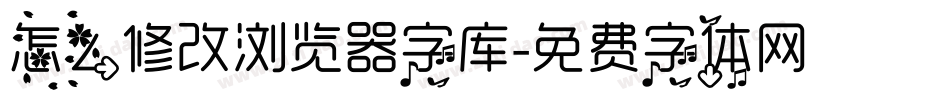 怎么修改浏览器字库-免费字体网